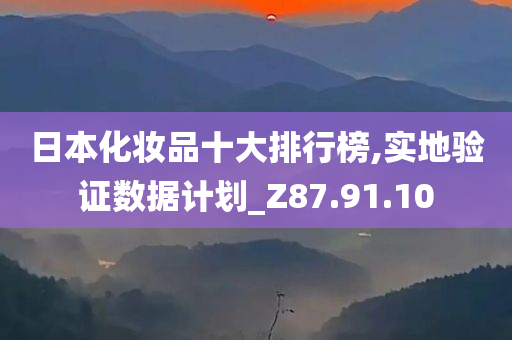 日本化妆品十大排行榜,实地验证数据计划_Z87.91.10